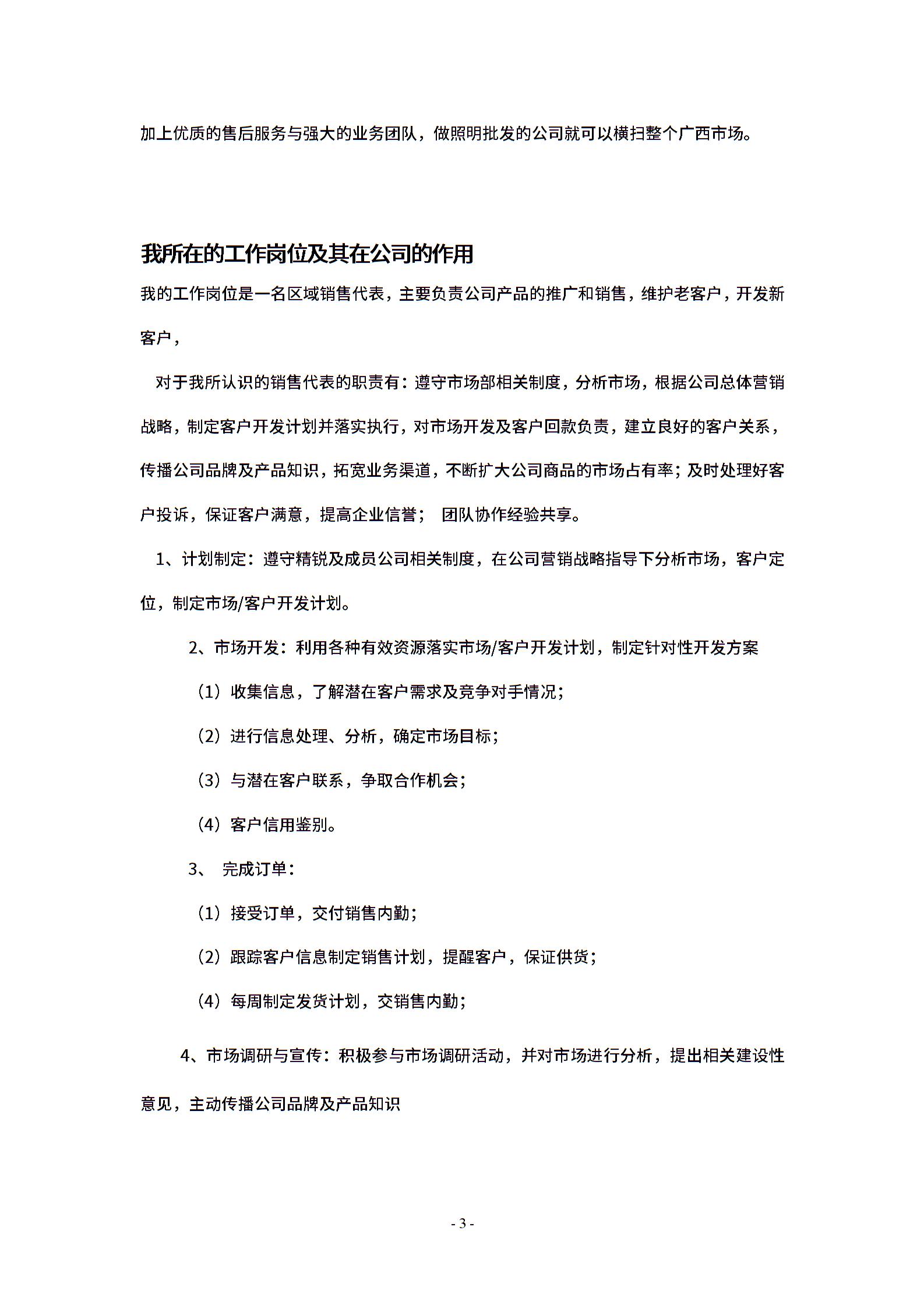 加上优质的售后服务与强大的业务团队，做照明批发的公司就可以横扫整个广西市场。

我所在的工作岗位及其在公司的作用

我的工作岗位是一名区域销售代表，主要负责公司产品的推广和销售，维护老客户，开发新客户，

对于我所认识的销售代表的职责有：遵守市场部相关制度，分析市场，根据公司总体营销战略，制定客户开发计划并落实执行，对市场开发及客户回款负责，建立良好的客户关系，传播公司品牌及产品知识，拓宽业务渠道，不断扩大公司商品的市场占有率；及时处理好客户投诉，保证客户满意，提高企业信誉； 团队协作经验共享。

1、计划制定：遵守精锐及成员公司相关制度，在公司营销战略指导下分析市场，客户定位，制定市场/客户开发计划。

2、市场开发：利用各种有效资源落实市场/客户开发计划，制定针对性开发方案

（1）收集信息，了解潜在客户需求及竞争对手情况；

（2）进行信息处理、分析，确定市场目标；

（3）与潜在客户联系，争取合作机会；

（4）客户信用鉴别。

3、 完成订单：

（1）接受订单，交付销售内勤；

（2）跟踪客户信息制定销售计划，提醒客户，保证供货；

（4）每周制定发货计划，交销售内勤；

4、市场调研与宣传：积极参与市场调研活动，并对市场进行分析，提出相关建设性意见，主动传播公司品牌及产品知识

- 3 -